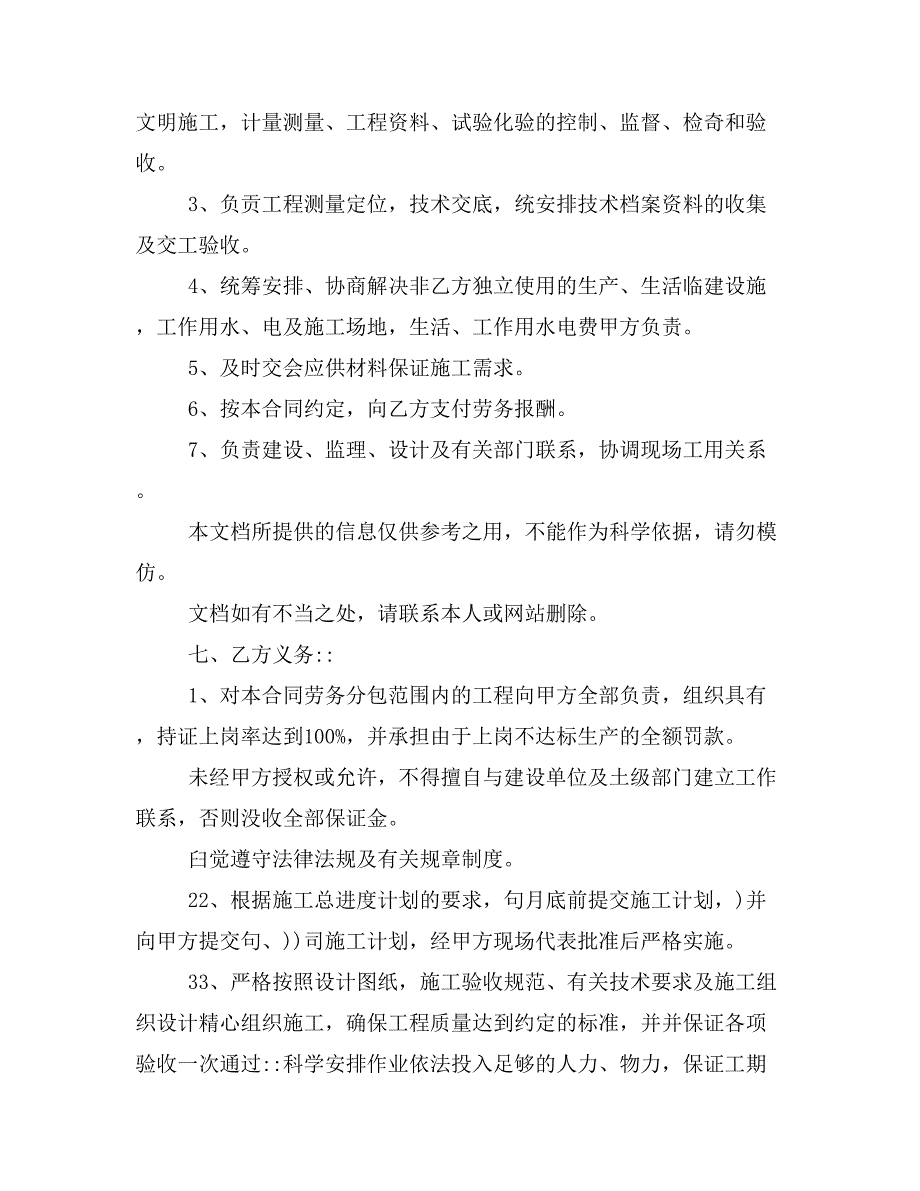 文明施工，计量测量、工程资料、试验化验的控制、监督、检奇和验收。

3、负责工程测量定位，技术交底，统安排技术档案资料的收集及交工验收。

4、统筹安排、协商解决非乙方独立使用的生产、生活临建设施，工作用水、电及施工场地，生活、工作用水电费甲方负责。

5、及时交会应供材料保证施工需求。

6、按本合同约定，向乙方支付劳务报酬。

7、负责建设、监理、设计及有关部门联系，协调现场工用关系。

本文档所提供的信息仅供参考之用，不能作为科学依据，请勿模仿。

文档如有不当之处，请联系本人或网站删除。

七、乙方义务::

1、对本合同劳务分包范围内的工程向甲方全部负责，组织具有，持证上岗率达到100%，并承担由于上岗不达标生产的全额罚款。

未经甲方授权或允许，不得擅自与建设单位及土级部门建立工作联系，否则没收全部保证金。

臼觉遵守法律法规及有关规章制度。

22、根据施工总进度计划的要求，句月底前提交施工计划，)并向甲方提交句、))司施工计划，经甲方现场代表批准后严格实施。

33、严格按照设计图纸，施工验收规范、有关技术要求及施工组织设计精心组织施工，确保工程质量达到约定的标准，并并保证各项验收一次通过::科学安排作业依法投入足够的人力、物力，保证工期